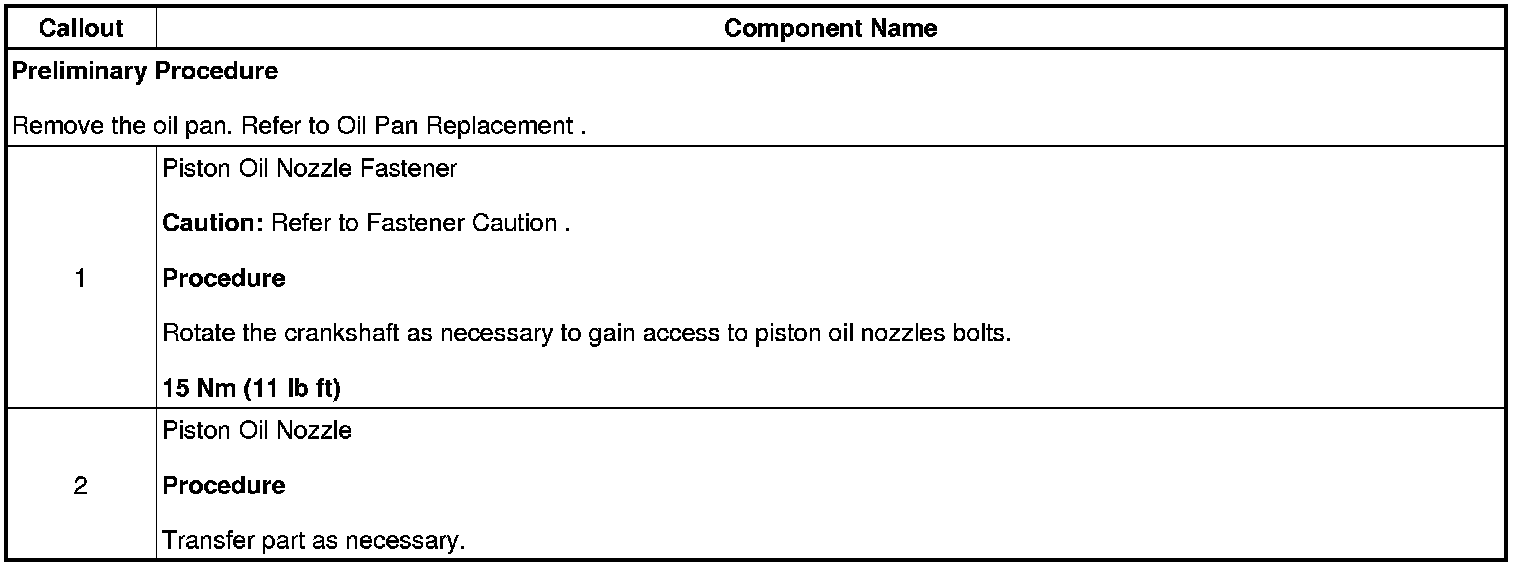 | Callout | Component Name |
|---|---|
| Preliminary Procedure Remove the oil pan. Refer to Oil Pan Replacement . | |
| 1 | Piston Oil Nozzle Fastener Caution: Refer to Fastener Caution . Procedure Rotate the crankshaft as necessary to gain access to piston oil nozzles bolts. 15 Nm (11 lb ft) |
| 2 | Piston Oil Nozzle Procedure Transfer part as necessary. |